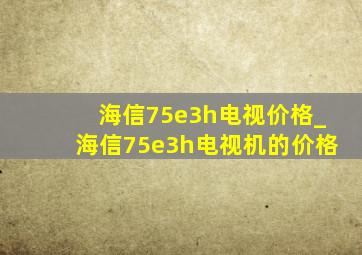 海信75e3h电视价格_海信75e3h电视机的价格